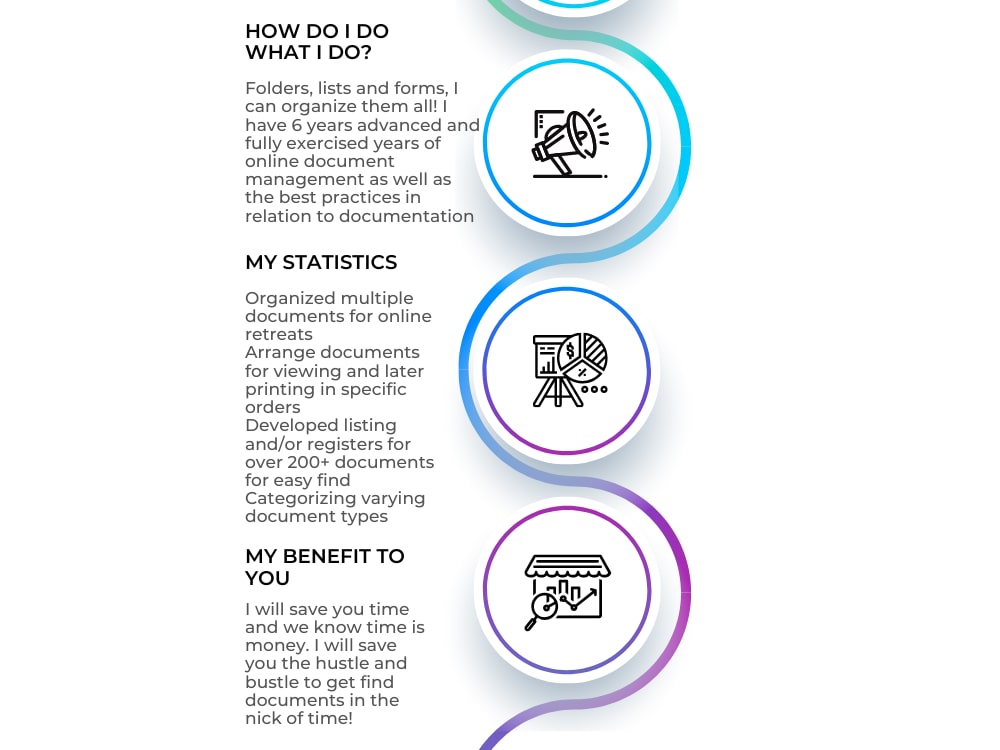 HOW DO I DO WHAT I DO?

Folders, lists and forms, I can organize them all! I have 6 years advanced and fully exercised years of online document management as well as the best practices in relation to documentation

MY STATISTICS

Organized multiple documents for online retreats
Arrange documents for viewing and later printing in specific orders
Developed listing and/or registers for over 200+ documents for easy find
Categorizing varying document types

MY BENEFIT TO YOU

I will save you time and we know time is money. I will save you the hustle and bustle to get find documents in the nick of time!